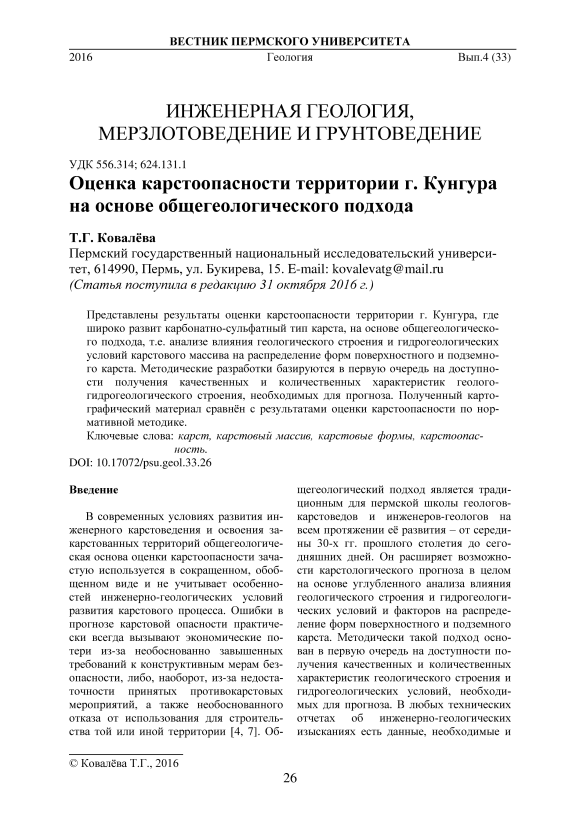 ВЕСТНИК ПЕРМСКОГО УНИВЕРСИТЕТА

2016 Геология Вып.4 (33)

ИНЖЕНЕРНАЯ ГЕОЛОГИЯ, МЕРЗЛОТОВЕДЕНИЕ И ГРУНТОВЕДЕНИЕ

УДК 556.314; 624.131.1

Оценка карстоопасности территории г. Кунгура на основе общегеологического подхода

Т.Г. Ковалёва

Пермский государственный национальный исследовательский университет, 614990, Пермь, ул. Букирева, 15. E-mail: kovalevatg@mail.ru

(Статья поступила в редакцию 31 октября 2016 г.)

Представлены результаты оценки карстоопасности территории г. Кунгура, где широко развит карбонатно-сульфатный тип карста, на основе общегеологического подхода, т.е. анализе влияния геологического строения и гидрогеологических условий карстового массива на распределение форм поверхностного и подземного карста. Методические разработки базируются в первую очередь на доступности получения качественных и количественных характеристик геолого-гидрогеологического строения, необходимых для прогноза. Полученный картографический материал сравнён с результатами оценки карстоопасности по нормативной методике.

Ключевые слова: карст, карстовый массив, карстовые формы, карстоопасность.

DOI: 10.17072/psu.geol.33.26

Введение

В современных условиях развития инженерного карстоведения и освоения закарстованных территорий общегеологическая основа оценки карстоопасности зачастую используется в сокращенном, обобщенном виде и не учитывает особенностей инженерно-геологических условий развития карстового процесса. Ошибки в прогнозе карстовой опасности практически всегда вызывают экономические потери из-за необоснованно завышенных требований к конструктивным мерам безопасности, либо, наоборот, из-за недостаточности принятых противокарстовых мероприятий, а также необоснованного отказа от использования для строительства той или иной территории [4, 7]. Общегеологический подход является традиционным для пермской школы геологов-карстоведов и инженеров-геологов на всем протяжении её развития – от середины 30-х гг. прошлого столетия до сегодняшних дней. Он расширяет возможности карстологического прогноза в целом на основе углубленного анализа влияния геологического строения и гидрогеологических условий и факторов на распределение форм поверхностного и подземного карста. Методически такой подход основан в первую очередь на доступности получения качественных и количественных характеристик геологического строения и гидрогеологических условий, необходимых для прогноза. В любых технических отчетах об инженерно-геологических изысканиях есть данные, необходимые и

© Ковалёва Т.Г., 2016

26